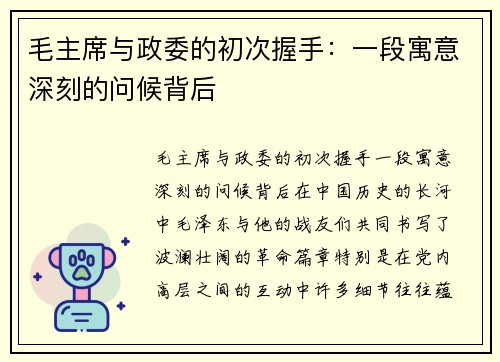 毛主席与政委的初次握手：一段寓意深刻的问候背后

毛主席与政委的初次握手一段寓意深刻的问候背后在中国历史的长河中毛泽东与他的战友们共同书写了波澜壮阔的革命篇章特别是在党内高层之间的互动中许多细节往往蕴